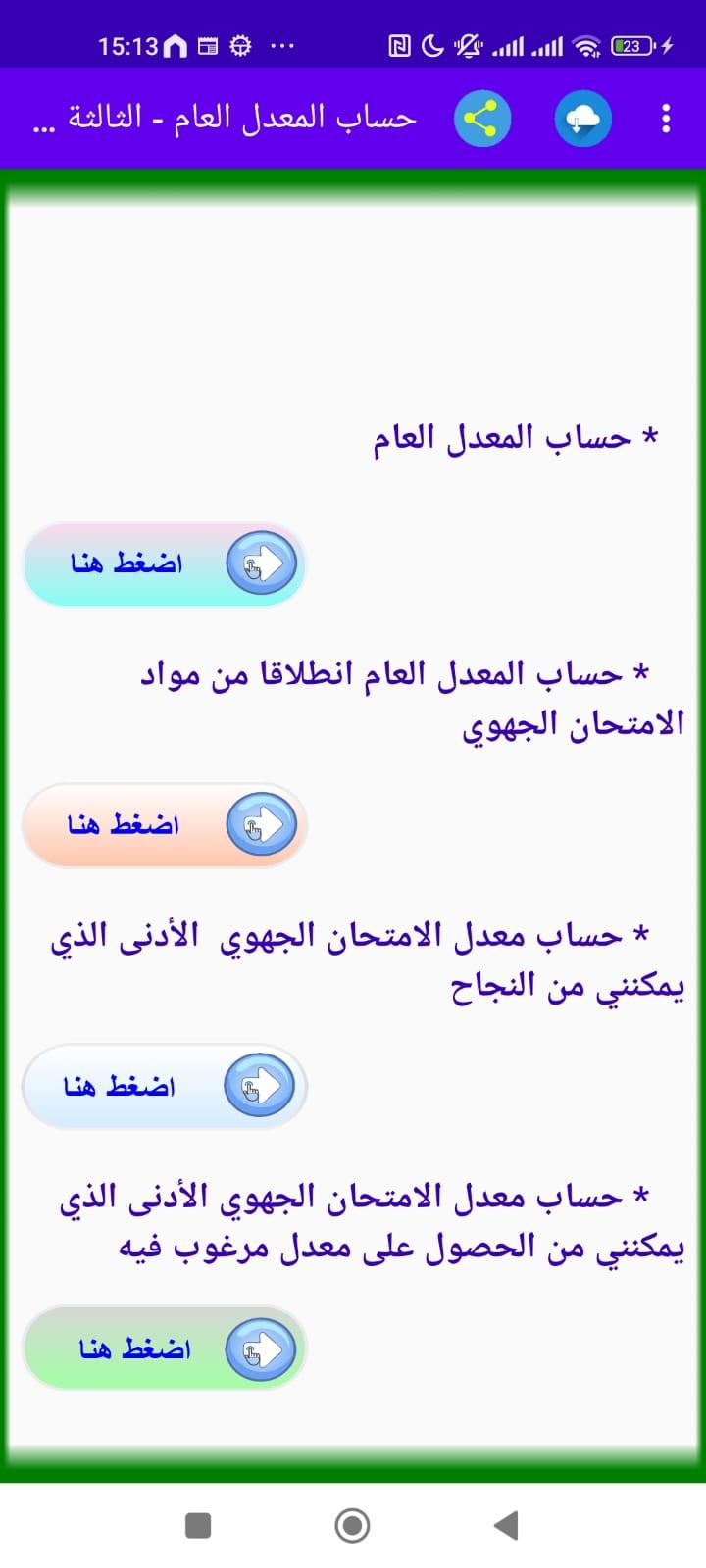 15:13

23

حساب المعدل العام - الثالثة ...

* حساب المعدل العام

اضغط هنا

* حساب المعدل العام انطلاقا من مواد الامتحان الجهوي

اضغط هنا

* حساب معدل الامتحان الجهوي الأدنى الذي يمكنني من النجاح

اضغط هنا

* حساب معدل الامتحان الجهوي الأدنى الذي يمكنني من الحصول على معدل مرغوب فيه

اضغط هنا